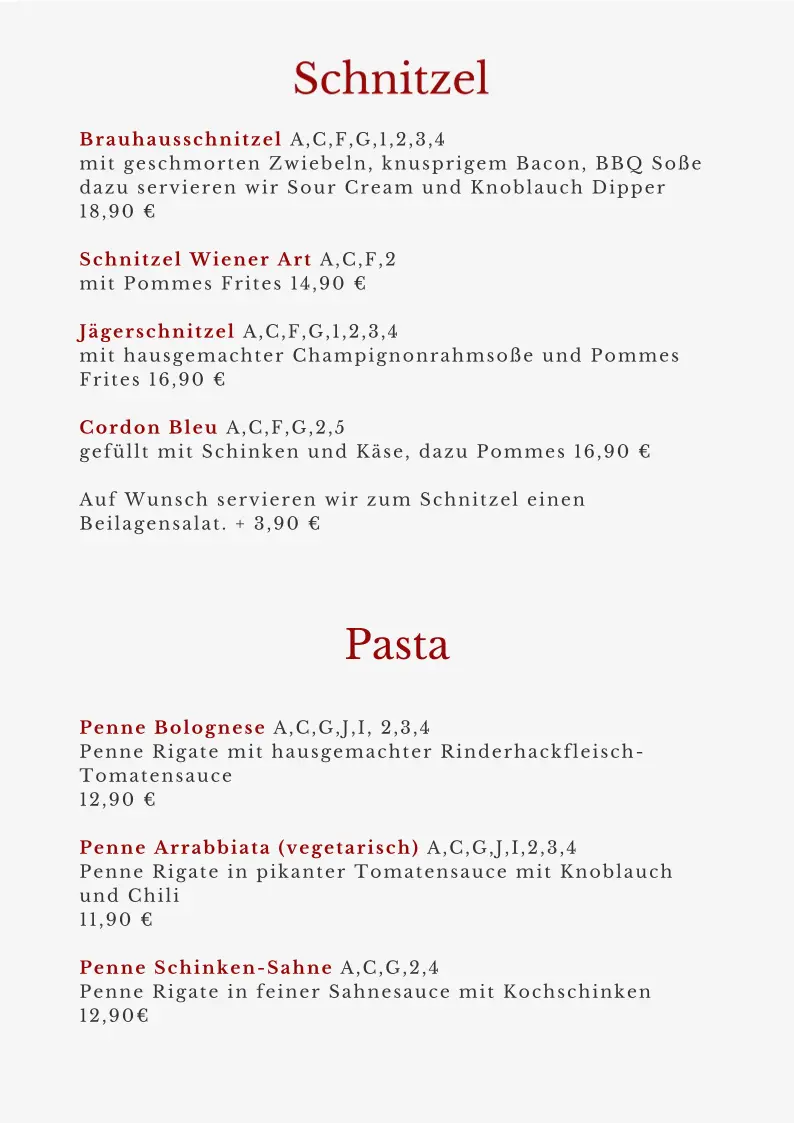 Schnitzel

Brauhausschnitzel A,C,F,G,1,2,3,4
mit geschmorten Zwiebeln, knusprigem Bacon, BBQ Soße dazu servieren wir Sour Cream und Knoblauch Dipper
18,90 €

Schnitzel Wiener Art A,C,F,2
mit Pommes Frites 14,90 €

Jägerschnitzel A,C,F,G,1,2,3,4
mit hausgemachter Champignonrahmsoße und Pommes Frites 16,90 €

Cordon Bleu A,C,F,G,2,5
gefüllt mit Schinken und Käse, dazu Pommes 16,90 €

Auf Wunsch servieren wir zum Schnitzel einen Beilagensalat. + 3,90 €

Pasta

Penne Bolognese A,C,G,J,I, 2,3,4
Penne Rigate mit hausgemachter Rinderhackfleisch-Tomatensauce
12,90 €

Penne Arrabbiata (vegetarisch) A,C,G,J,I,2,3,4
Penne Rigate in pikanter Tomatensauce mit Knoblauch und Chili
11,90 €

Penne Schinken-Sahne A,C,G,2,4
Penne Rigate in feiner Sahnesauce mit Kochschinken
12,90€